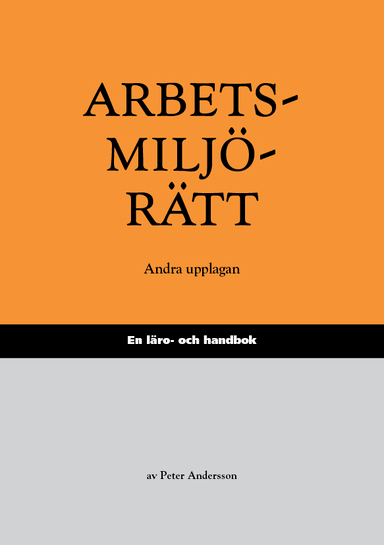 ARBETS-
MILJÖ-
RÄTT

Andra upplagan

En läro- och handbok

av Peter Andersson